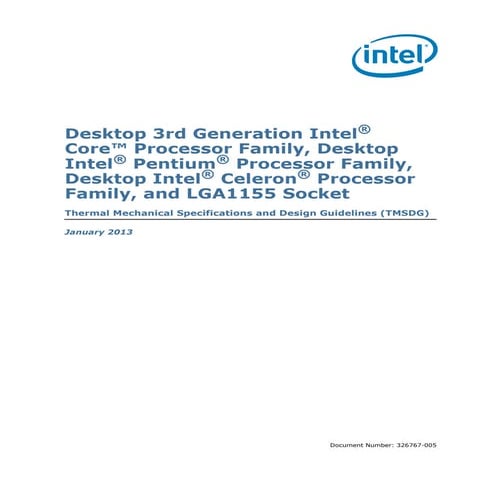 intel

Desktop 3rd Generation Intel® Core™ Processor Family, Desktop Intel® Pentium® Processor Family, Desktop Intel® Celeron® Processor Family, and LGA1155 Socket

Thermal Mechanical Specifications and Design Guidelines (TMSDG)

January 2013

Document Number: 326767-005